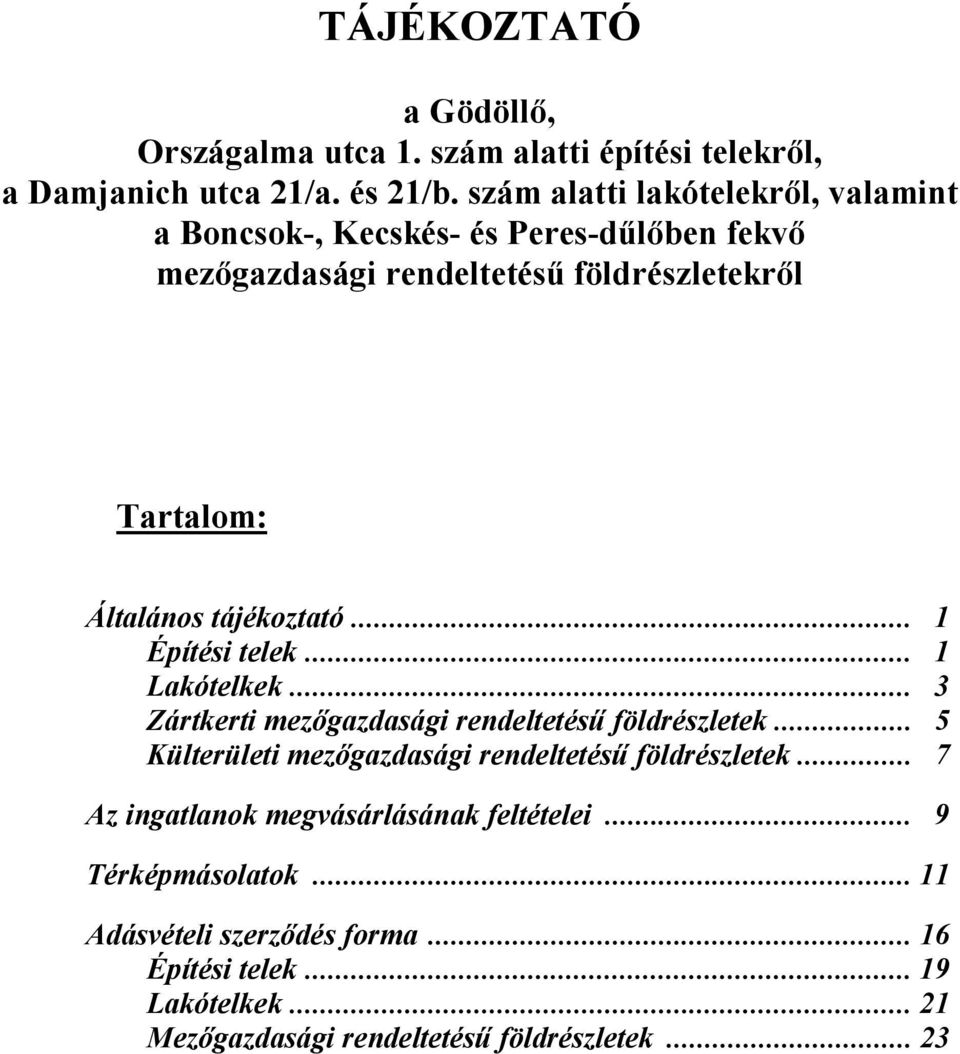 TÁJÉKOZTATÓ

a Gödöllő,
Országalma utca 1. szám alatti építési telekről,
a Damjanich utca 21/a. és 21/b. szám alatti lakótelekről, valamint
a Boncsok-, Kecskés- és Peres-dűlőben fekvő
mezőgazdasági rendeltetésű földrészletekről

Tartalom:

Általános tájékoztató ... 1
Építési telek ... 1
Lakótelkek ... 3
Zártkerti mezőgazdasági rendeltetésű földrészletek ... 5
Külterületi mezőgazdasági rendeltetésű földrészletek ... 7

Az ingatlanok megvásárlásának feltételei ... 9

Térképmásolatok ... 11

Adásvételi szerződés forma ... 16
Építési telek ... 19
Lakótelkek ... 21
Mezőgazdasági rendeltetésű földrészletek ... 23